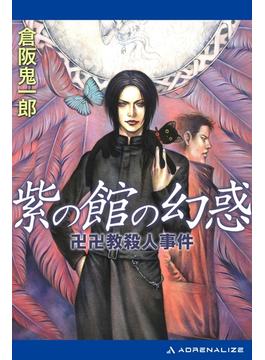 倉阪鬼一郎

紫の館の幻惑

卍卍教殺人事件

ADRENALIZE